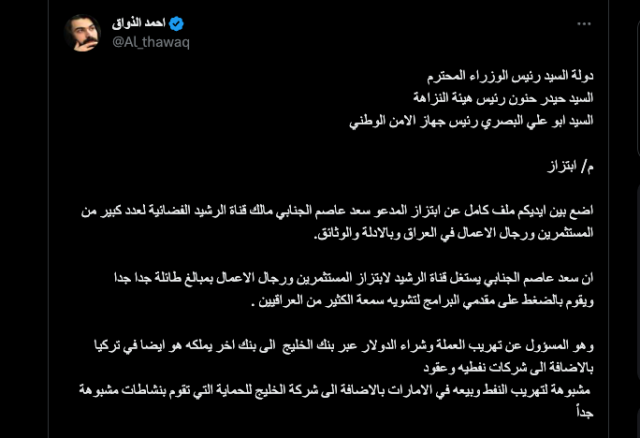 احمد الذواق
@Al_thawaq

دولة السيد رئيس الوزراء المحترم
السيد حيدر حنون رئيس هيئة النزاهة
السيد ابو علي البصري رئيس جهاز الامن الوطني

م/ ابتزاز

اضع بين ايديكم ملف كامل عن ابتزاز المدعو سعد عاصم الجنابي مالك قناة الرشيد الفضائية لعدد كبير من المستثمرين ورجال الاعمال في العراق وبالادلة والوثائق.

ان سعد عاصم الجنابي يستغل قناة الرشيد لابتزاز المستثمرين ورجال الاعمال بمبالغ طائلة جدا جدا ويقوم بالضغط على مقدمي البرامج لتشويه سمعة الكثير من العراقيين .

وهو المسؤول عن تهريب العملة وشراء الدولار عبر بنك الخليج الى بنك اخر يملكه هو ايضا في تركيا بالاضافة الى شركات نفطيه وعقود
مشبوهة لتهريب النفط وبيعه في الامارات بالاضافة الى شركة الخليج للحماية التي تقوم بنشاطات مشبوهة جداً